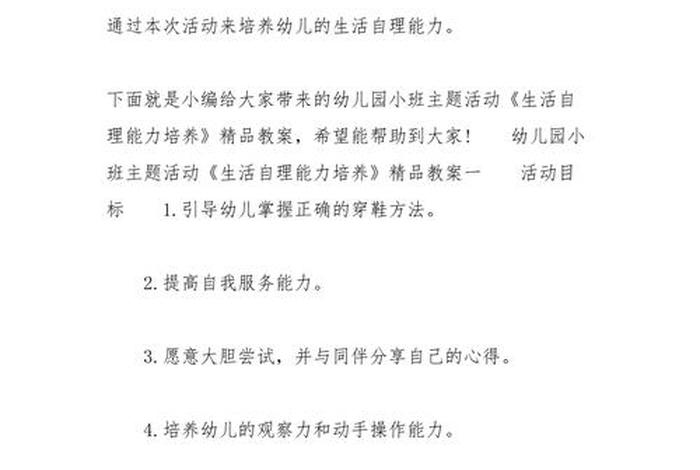 通过本次活动来培养幼儿的生活自理能力。

下面就是小编给大家带来的幼儿园小班主题活动《生活自理能力培养》精品教案，希望能帮助到大家！　　幼儿园小班主题活动《生活自理能力培养》精品教案一　　活动目标　　1.引导幼儿掌握正确的穿鞋方法。

2.提高自我服务能力。

3.愿意大胆尝试，并与同伴分享自己的心得。

4.培养幼儿的观察力和动手操作能力。